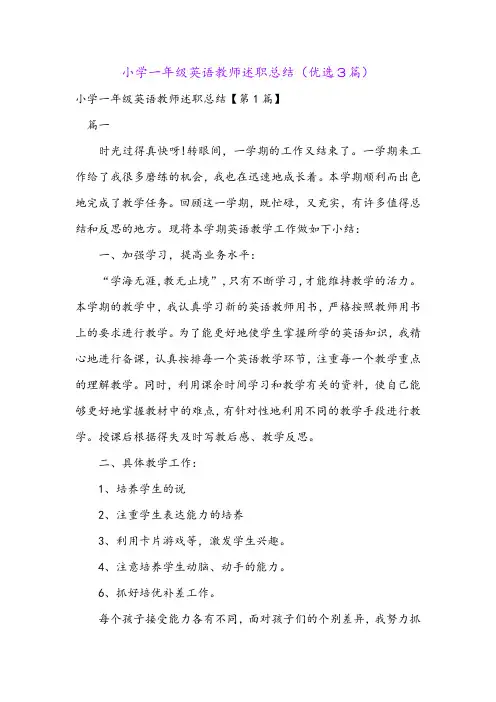 小学一年级英语教师述职总结（优选3篇）

小学一年级英语教师述职总结【第1篇】

篇一

时光过得真快呀!转眼间，一学期的工作又结束了。一学期来工作给了我很多磨练的机会，我也在迅速地成长着。本学期顺利而出色地完成了教学任务。回顾这一学期，既忙碌，又充实，有许多值得总结和反思的地方。现将本学期英语教学工作做如下小结：

一、加强学习，提高业务水平：

“学海无涯,教无止境”,只有不断学习,才能维持教学的活力。本学期的教学中，我认真学习新的英语教师用书，严格按照教师用书上的要求进行教学。为了能更好地使学生掌握所学的英语知识，我精心地进行备课，认真按排每一个英语教学环节，注重每一个教学重点的理解教学。同时，利用课余时间学习和教学有关的资料，使自己能够更好地掌握教材中的难点，有针对性地利用不同的教学手段进行教学。授课后根据得失及时写教后感、教学反思。

二、具体教学工作：

1、培养学生的说

2、注重学生表达能力的培养

3、利用卡片游戏等，激发学生兴趣。

4、注意培养学生动脑、动手的能力。

6、抓好培优补差工作。

每个孩子接受能力各有不同，面对孩子们的个别差异，我努力抓